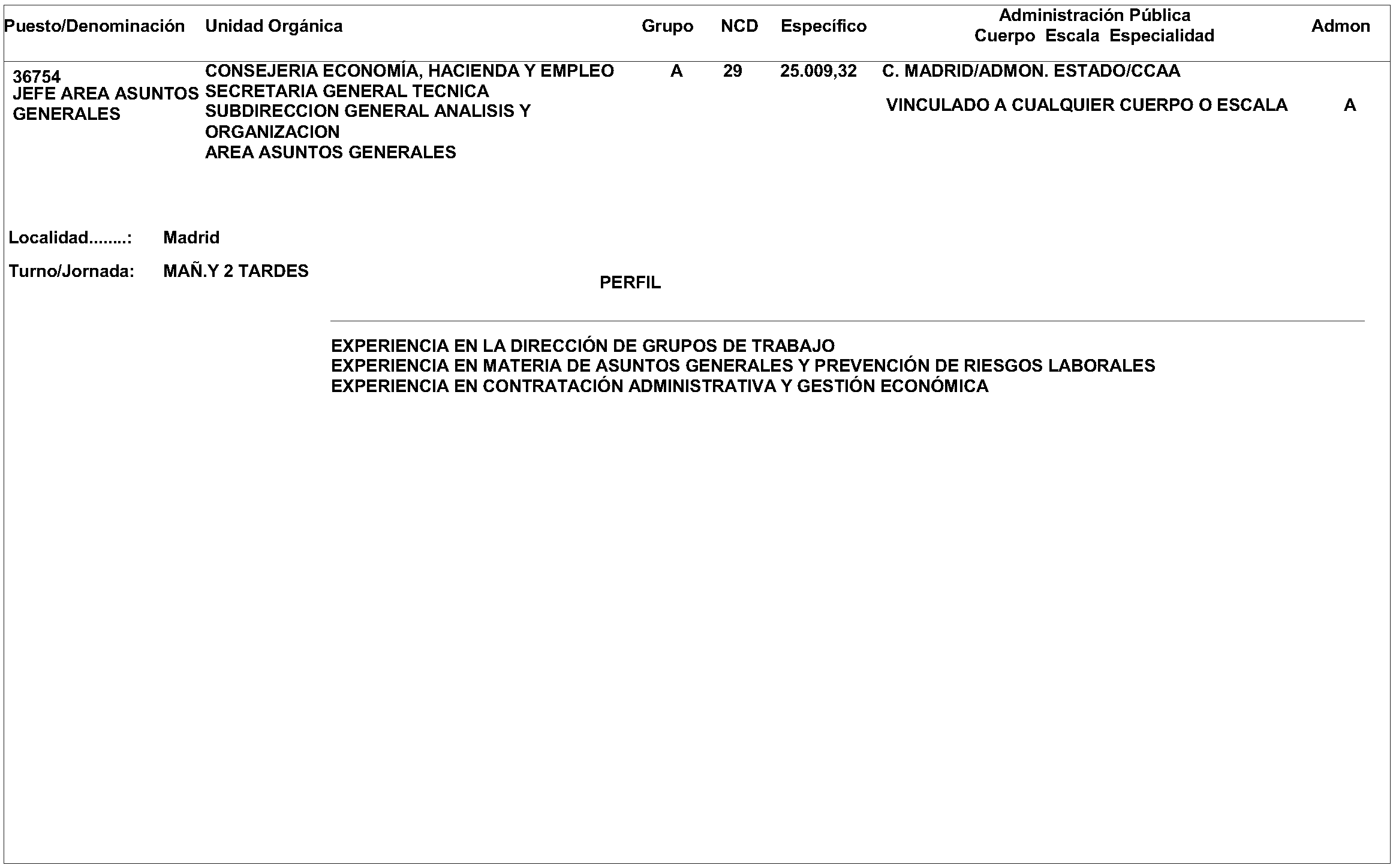 | Puesto/Denominación | Unidad Orgánica | Grupo | NCD | Específico | Administración Pública Cuerpo Escala Especialidad | Admon |
|---|---|---|---|---|---|---|
| 36754 JEFE AREA ASUNTOS GENERALES | CONSEJERIA ECONOMÍA, HACIENDA Y EMPLEO SECRETARIA GENERAL TECNICA SUBDIRECCION GENERAL ANALISIS Y ORGANIZACION AREA ASUNTOS GENERALES | A | 29 | 25.009,32 | C. MADRID/ADMON. ESTADO/CCAA VINCULADO A CUALQUIER CUERPO O ESCALA | A |

Localidad........: Madrid

Turno/Jornada: MAÑ.Y 2 TARDES

PERFIL

EXPERIENCIA EN LA DIRECCIÓN DE GRUPOS DE TRABAJO
EXPERIENCIA EN MATERIA DE ASUNTOS GENERALES Y PREVENCIÓN DE RIESGOS LABORALES
EXPERIENCIA EN CONTRATACIÓN ADMINISTRATIVA Y GESTIÓN ECONÓMICA